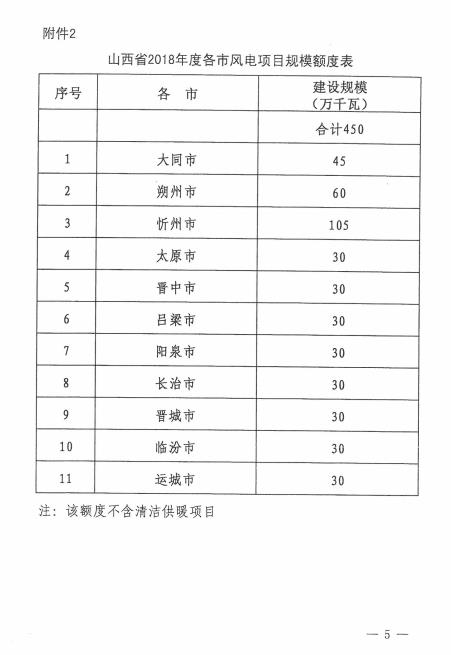 附件2

山西省2018年度各市风电项目规模额度表

| 序号 | 各 市 | 建设规模（万千瓦） |
|---|---|---|
| | | 合计450 |
| 1 | 大同市 | 45 |
| 2 | 朔州市 | 60 |
| 3 | 忻州市 | 105 |
| 4 | 太原市 | 30 |
| 5 | 晋中市 | 30 |
| 6 | 吕梁市 | 30 |
| 7 | 阳泉市 | 30 |
| 8 | 长治市 | 30 |
| 9 | 晋城市 | 30 |
| 10 | 临汾市 | 30 |
| 11 | 运城市 | 30 |

注：该额度不含清洁供暖项目

— 5 —